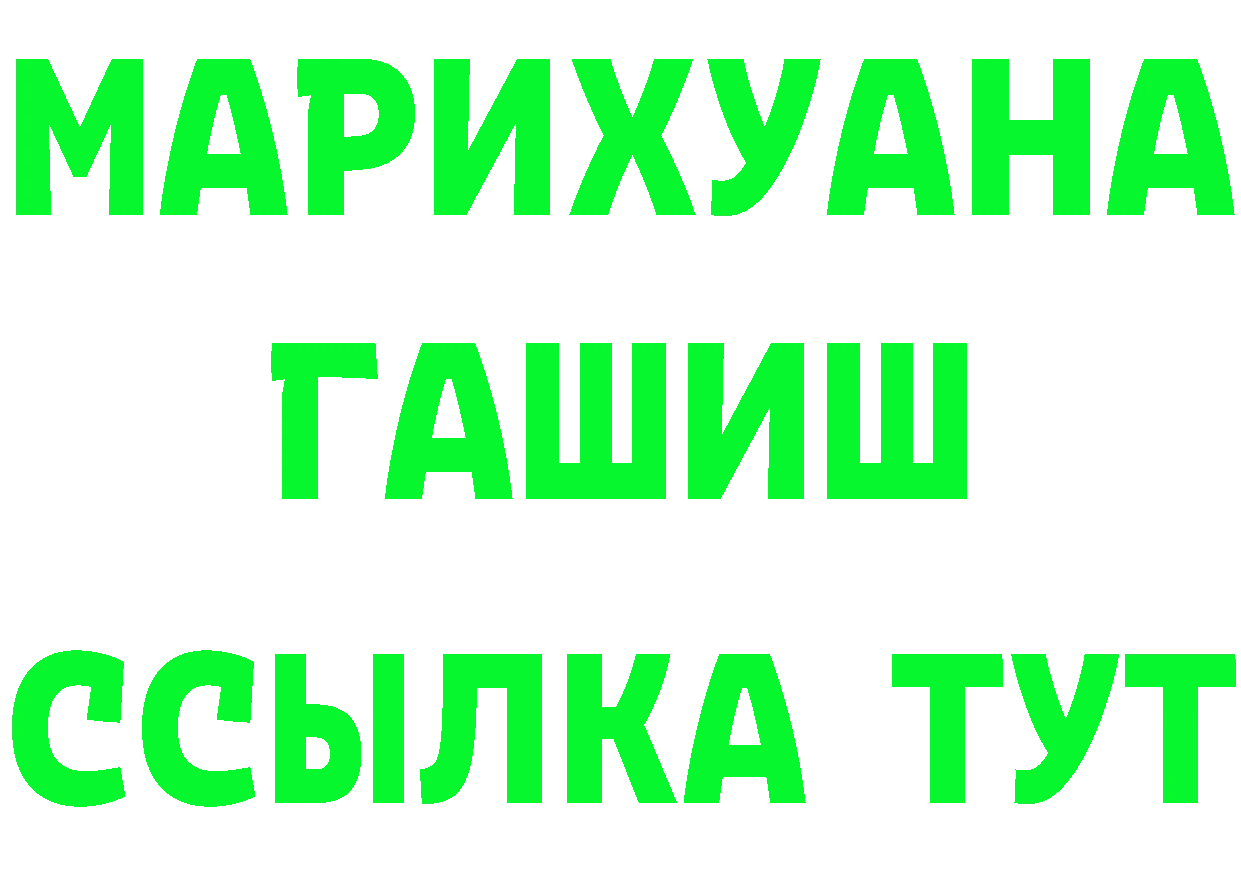 МАРИХУАНА
ГАШИШ
ССЫЛКА ТУТ